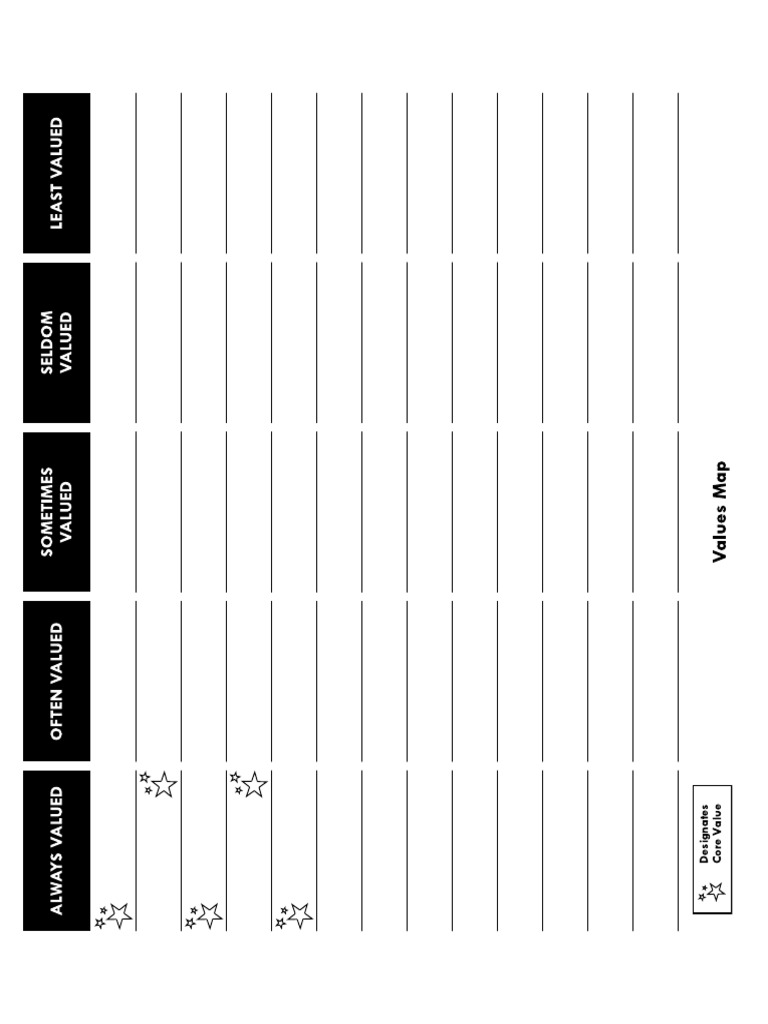 ALWAYS VALUED

OFTEN VALUED

SOMETIMES VALUED

SELDOM VALUED

LEAST VALUED

Designates Core Value

Values Map